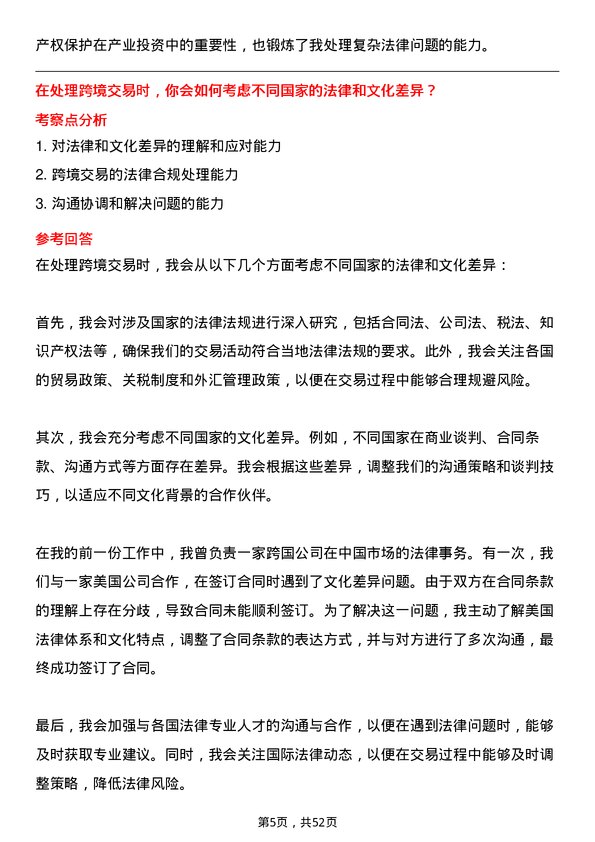 产权保护在产业投资中的重要性，也锻炼了我处理复杂法律问题的能力。

在处理跨境交易时，你会如何考虑不同国家的法律和文化差异？

考察点分析

1. 对法律和文化差异的理解和应对能力
2. 跨境交易的法律合规处理能力
3. 沟通协调和解决问题的能力

参考回答

在处理跨境交易时，我会从以下几个方面考虑不同国家的法律和文化差异：

首先，我会对涉及国家的法律法规进行深入研究，包括合同法、公司法、税法、知识产权法等，确保我们的交易活动符合当地法律法规的要求。此外，我会关注各国的贸易政策、关税制度和外汇管理政策，以便在交易过程中能够合理规避风险。

其次，我会充分考虑不同国家的文化差异。例如，不同国家在商业谈判、合同条款、沟通方式等方面存在差异。我会根据这些差异，调整我们的沟通策略和谈判技巧，以适应不同文化背景的合作伙伴。

在我的前一份工作中，我曾负责一家跨国公司在中国市场的法律事务。有一次，我们与一家美国公司合作，在签订合同时遇到了文化差异问题。由于双方在合同条款的理解上存在分歧，导致合同未能顺利签订。为了解决这一问题，我主动了解美国法律体系和文化特点，调整了合同条款的表达方式，并与对方进行了多次沟通，最终成功签订了合同。

最后，我会加强与各国法律专业人才的沟通与合作，以便在遇到法律问题时，能够及时获取专业建议。同时，我会关注国际法律动态，以便在交易过程中能够及时调整策略，降低法律风险。

第5页，共52页